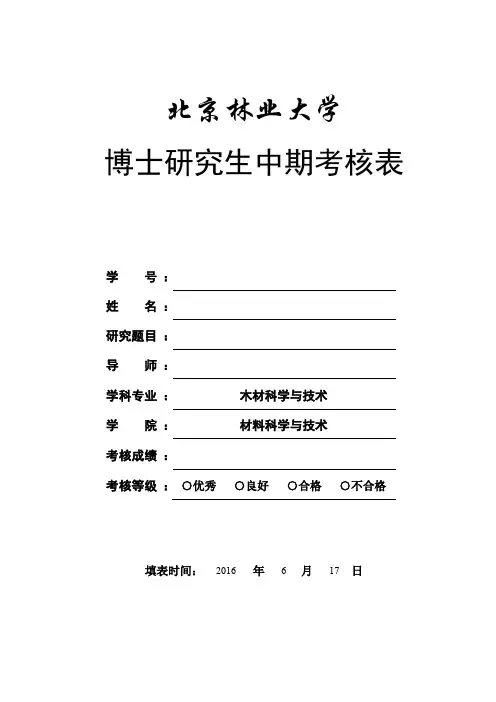 北京林业大学

博士研究生中期考核表

学　　号：

姓　　名：

研究题目：

导　　师：

学科专业：　木材科学与技术

学　　院：　材料科学与技术

考核成绩：

考核等级：　○优秀　○良好　○合格　○不合格

填表时间：　2016　年　6　月　17　日